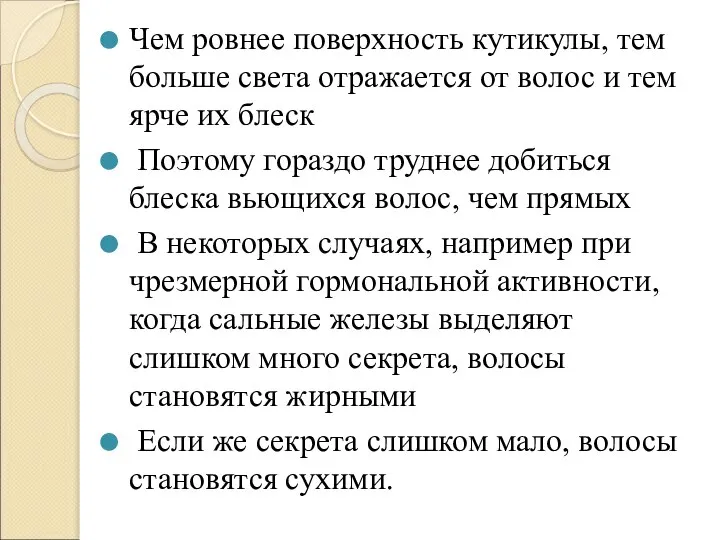 Чем ровнее поверхность кутикулы, тем больше света отражается от волос и тем ярче их блеск

Поэтому гораздо труднее добиться блеска вьющихся волос, чем прямых

В некоторых случаях, например при чрезмерной гормональной активности, когда сальные железы выделяют слишком много секрета, волосы становятся жирными

Если же секрета слишком мало, волосы становятся сухими.